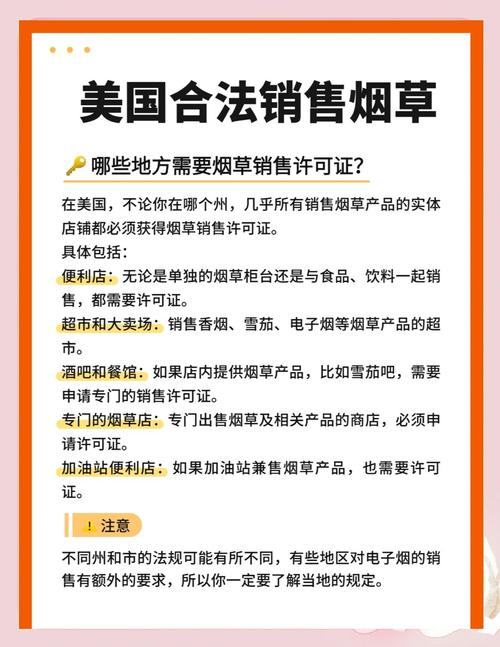 美国合法销售烟草

哪些地方需要烟草销售许可证？

在美国，不论你在哪个州，几乎所有销售烟草产品的实体店铺都必须获得烟草销售许可证。

具体包括：

便利店：无论是单独的烟草柜台还是与食品、饮料一起销售，都需要许可证。

超市和大卖场：销售香烟、雪茄、电子烟等烟草产品的超市。

酒吧和餐馆：如果店内提供烟草产品，比如雪茄吧，需要申请专门的销售许可证。

专门的烟草店：专门出售烟草及相关产品的商店，必须申请许可证。

加油站便利店：如果加油站兼售烟草产品，也需要许可证。

! 注意

不同州和市的法规可能有所不同，有些地区对电子烟的销售有额外的要求，所以你一定要了解当地的规定。